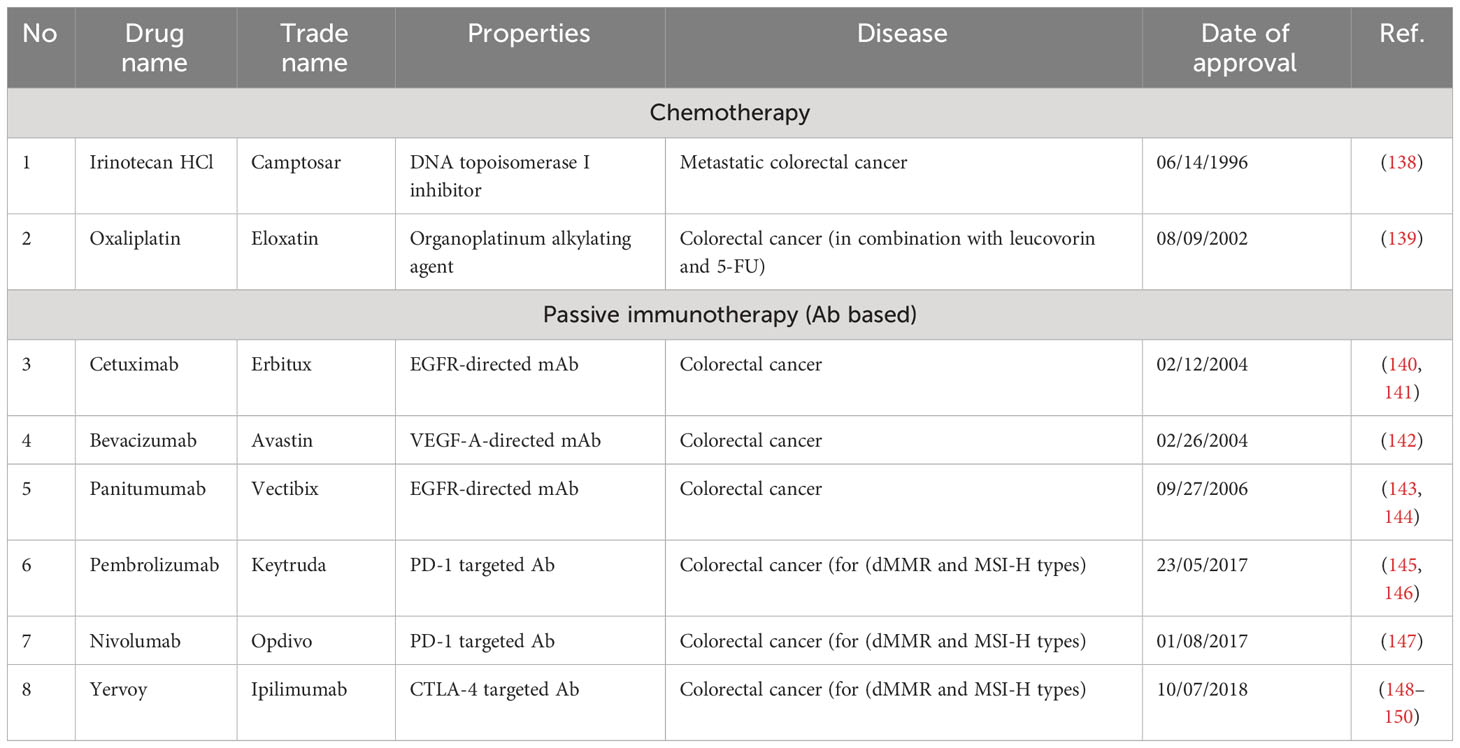 | No | Drug name | Trade name | Properties | Disease | Date of approval | Ref. |
|---|---|---|---|---|---|---|
| Chemotherapy | | | | | | |
| 1 | Irinotecan HCl | Camptosar | DNA topoisomerase I inhibitor | Metastatic colorectal cancer | 06/14/1996 | (138) |
| 2 | Oxaliplatin | Eloxatin | Organoplatinum alkylating agent | Colorectal cancer (in combination with leucovorin and 5-FU) | 08/09/2002 | (139) |
| Passive immunotherapy (Ab based) | | | | | | |
| 3 | Cetuximab | Erbitux | EGFR-directed mAb | Colorectal cancer | 02/12/2004 | (140, 141) |
| 4 | Bevacizumab | Avastin | VEGF-A-directed mAb | Colorectal cancer | 02/26/2004 | (142) |
| 5 | Panitumumab | Vectibix | EGFR-directed mAb | Colorectal cancer | 09/27/2006 | (143, 144) |
| 6 | Pembrolizumab | Keytruda | PD-1 targeted Ab | Colorectal cancer (for (dMMR and MSI-H types) | 23/05/2017 | (145, 146) |
| 7 | Nivolumab | Opdivo | PD-1 targeted Ab | Colorectal cancer (for (dMMR and MSI-H types) | 01/08/2017 | (147) |
| 8 | Yervoy | Ipilimumab | CTLA-4 targeted Ab | Colorectal cancer (for (dMMR and MSI-H types) | 10/07/2018 | (148–150) |